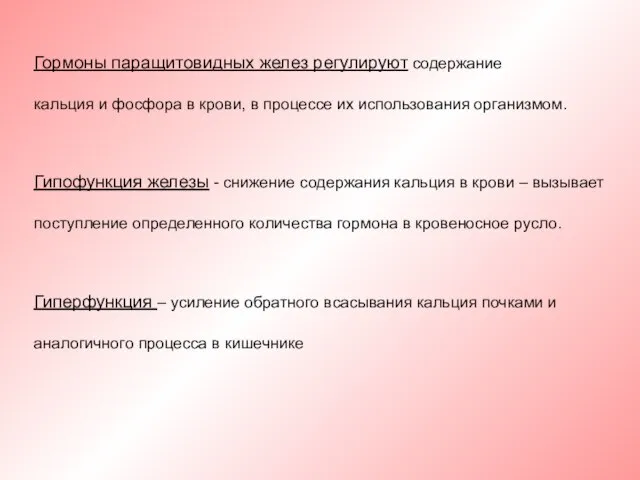 Гормоны паращитовидных желез регулируют содержание кальция и фосфора в крови, в процессе их использования организмом.

Гипофункция железы - снижение содержания кальция в крови – вызывает поступление определенного количества гормона в кровеносное русло.

Гиперфункция – усиление обратного всасывания кальция почками и аналогичного процесса в кишечнике